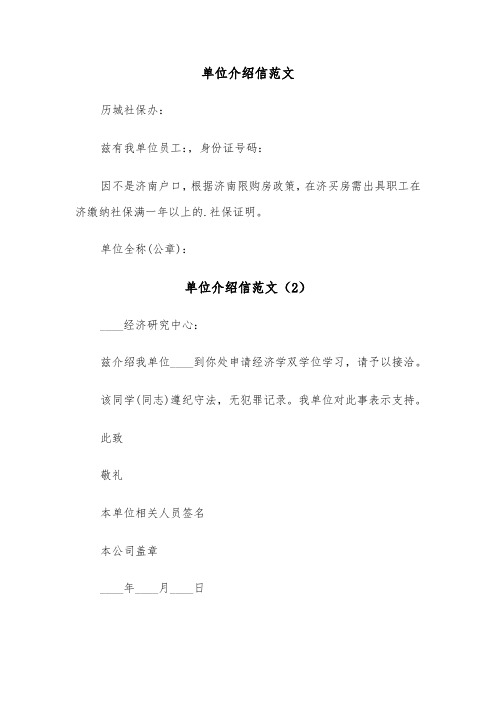 单位介绍信范文

历城社保办：

兹有我单位员工：，身份证号码：

因不是济南户口，根据济南限购房政策，在济买房需出具职工在济缴纳社保满一年以上的.社保证明。

单位全称(公章)：

单位介绍信范文（2）

____经济研究中心：

兹介绍我单位____到你处申请经济学双学位学习，请予以接洽。

该同学(同志)遵纪守法，无犯罪记录。我单位对此事表示支持。

此致

敬礼

本单位相关人员签名

本公司盖章

____年____月____日